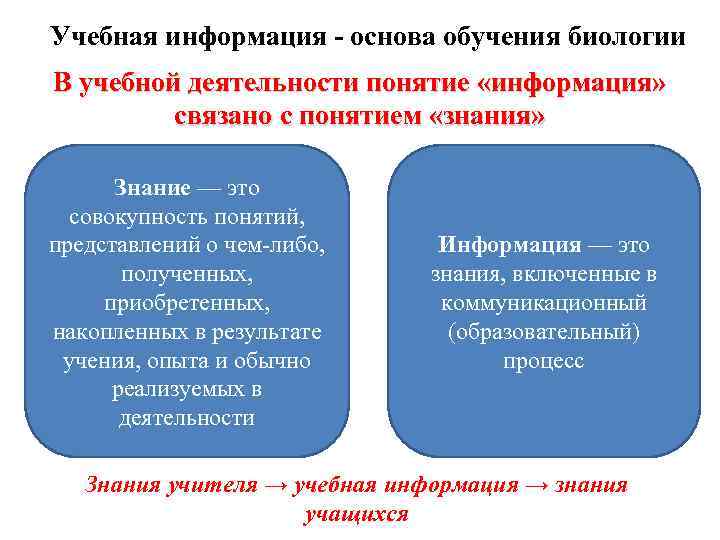 Учебная информация - основа обучения биологии

В учебной деятельности понятие «информация» связано с понятием «знания»

Знание — это совокупность понятий, представлений о чем-либо, полученных, приобретенных, накопленных в результате учения, опыта и обычно реализуемых в деятельности

Информация — это знания, включенные в коммуникационный (образовательный) процесс

Знания учителя → учебная информация → знания учащихся